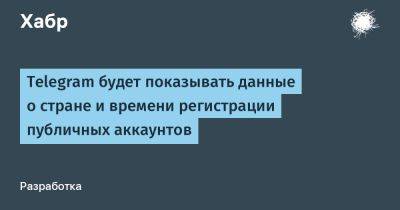 Хабр

Telegram будет показывать данные о стране и времени регистрации публичных аккаунтов

Разработка